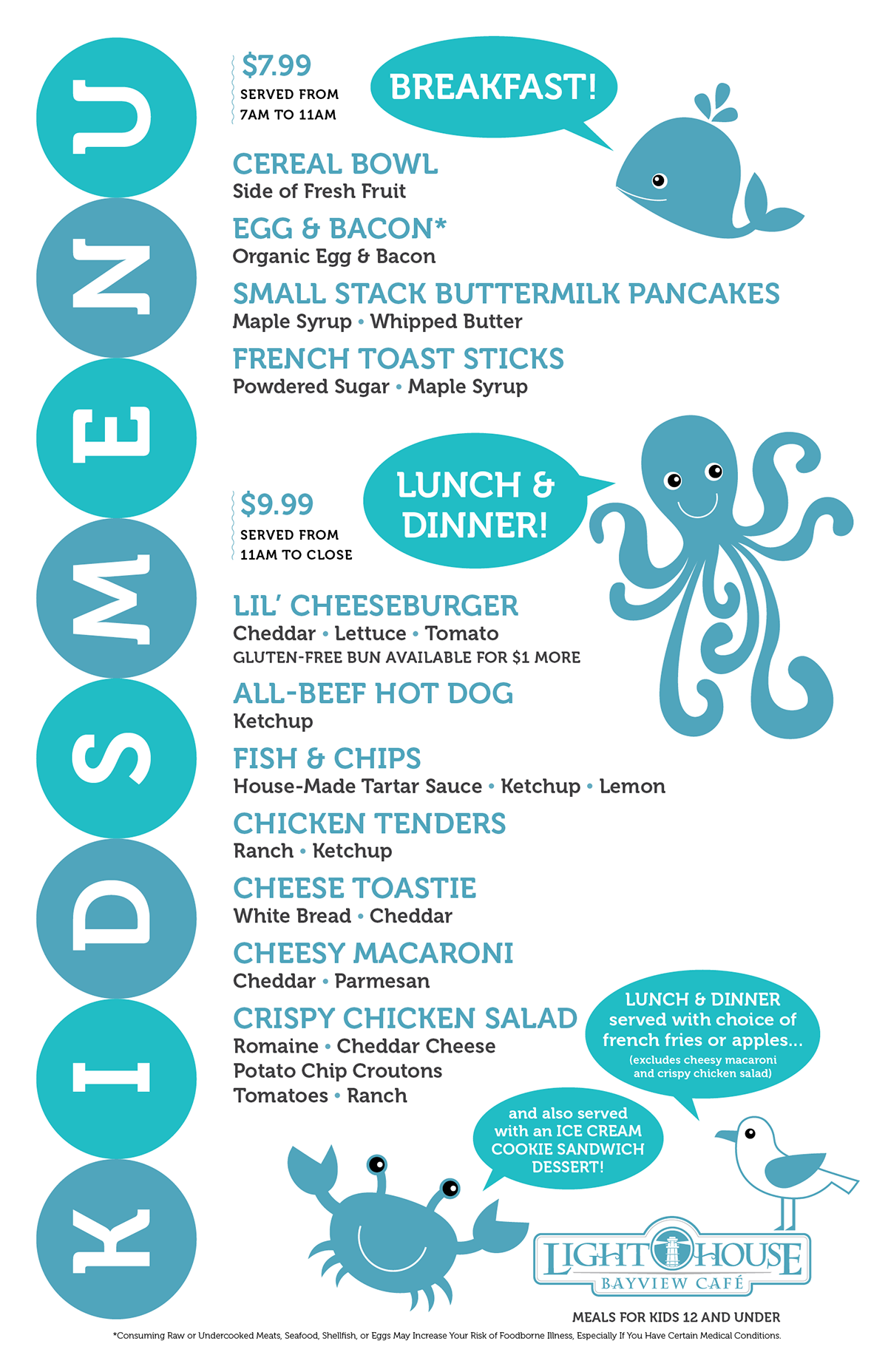 KIDS MENU

$7.99
SERVED FROM 7AM TO 11AM

BREAKFAST!

CEREAL BOWL
Side of Fresh Fruit

EGG & BACON*
Organic Egg & Bacon

SMALL STACK BUTTERMILK PANCAKES
Maple Syrup • Whipped Butter

FRENCH TOAST STICKS
Powdered Sugar • Maple Syrup

$9.99
SERVED FROM 11AM TO CLOSE

LUNCH & DINNER!

LIL' CHEESEBURGER
Cheddar • Lettuce • Tomato
GLUTEN-FREE BUN AVAILABLE FOR $1 MORE

ALL-BEEF HOT DOG
Ketchup

FISH & CHIPS
House-Made Tartar Sauce • Ketchup • Lemon

CHICKEN TENDERS
Ranch • Ketchup

CHEESE TOASTIE
White Bread • Cheddar

CHEESY MACARONI
Cheddar • Parmesan

CRISPY CHICKEN SALAD
Romaine • Cheddar Cheese
Potato Chip Croutons
Tomatoes • Ranch

LUNCH & DINNER served with choice of french fries or apples...
(excludes cheesy macaroni and crispy chicken salad)

and also served with an ICE CREAM COOKIE SANDWICH DESSERT!

LIGHTHOUSE
BAYVIEW CAFÉ

MEALS FOR KIDS 12 AND UNDER

*Consuming Raw or Undercooked Meats, Seafood, Shellfish, or Eggs May Increase Your Risk of Foodborne Illness, Especially If You Have Certain Medical Conditions.